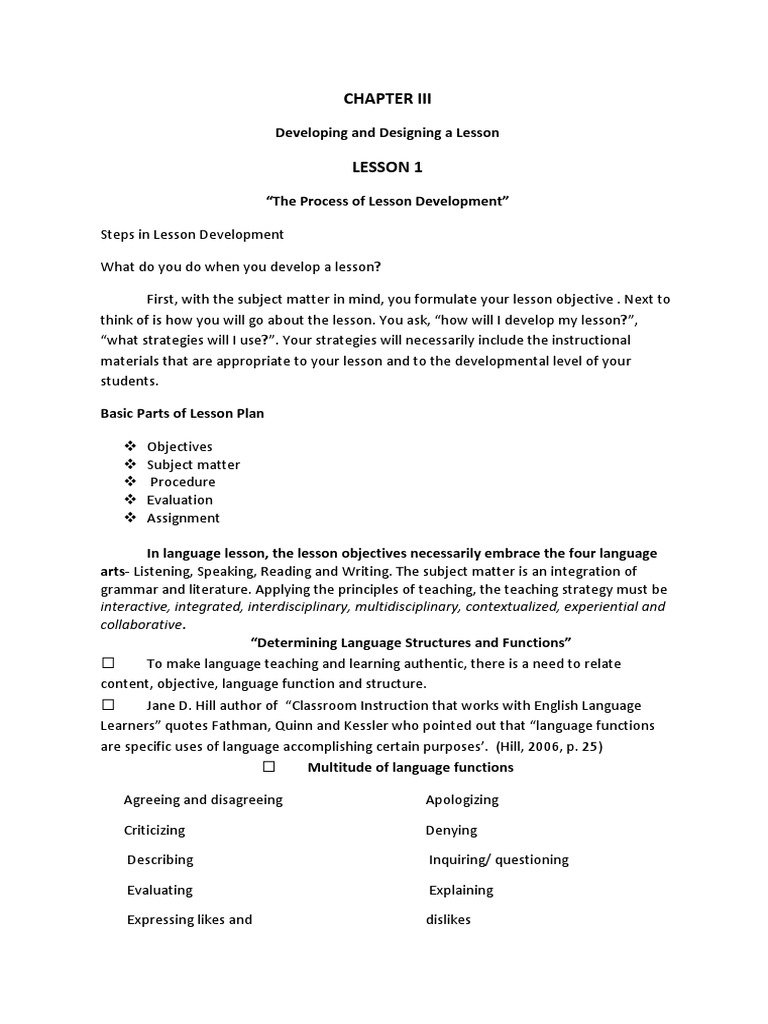 CHAPTER III

Developing and Designing a Lesson

LESSON 1

“The Process of Lesson Development”

Steps in Lesson Development

What do you do when you develop a lesson?

First, with the subject matter in mind, you formulate your lesson objective . Next to think of is how you will go about the lesson. You ask, “how will I develop my lesson?”, “what strategies will I use?”. Your strategies will necessarily include the instructional materials that are appropriate to your lesson and to the developmental level of your students.

Basic Parts of Lesson Plan

❖ Objectives
❖ Subject matter
❖ Procedure
❖ Evaluation
❖ Assignment

In language lesson, the lesson objectives necessarily embrace the four language arts- Listening, Speaking, Reading and Writing. The subject matter is an integration of grammar and literature. Applying the principles of teaching, the teaching strategy must be interactive, integrated, interdisciplinary, multidisciplinary, contextualized, experiential and collaborative.

“Determining Language Structures and Functions”

☐ To make language teaching and learning authentic, there is a need to relate content, objective, language function and structure.

☐ Jane D. Hill author of “Classroom Instruction that works with English Language Learners” quotes Fathman, Quinn and Kessler who pointed out that “language functions are specific uses of language accomplishing certain purposes’. (Hill, 2006, p. 25)

☐ Multitude of language functions

Agreeing and disagreeing

Criticizing

Describing

Evaluating

Expressing likes and

Apologizing

Denying

Inquiring/ questioning

Explaining

dislikes